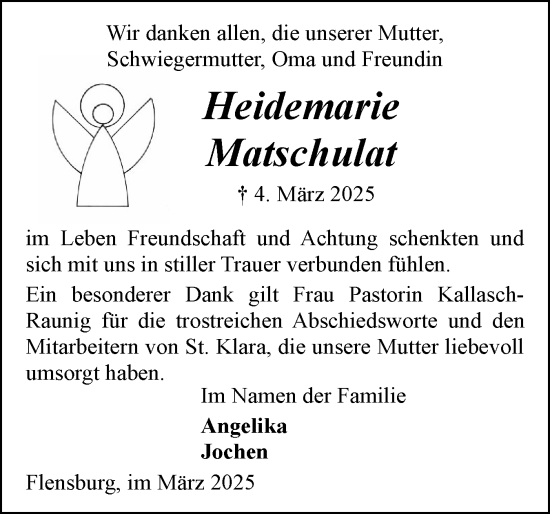 Wir danken allen, die unserer Mutter, Schwiegermutter, Oma und Freundin

Heidemarie Matschulat

† 4. März 2025

im Leben Freundschaft und Achtung schenkten und sich mit uns in stiller Trauer verbunden fühlen.

Ein besonderer Dank gilt Frau Pastorin Kallasch-Raunig für die trostreichen Abschiedsworte und den Mitarbeitern von St. Klara, die unsere Mutter liebevoll umsorgt haben.

Im Namen der Familie

Angelika
Jochen

Flensburg, im März 2025